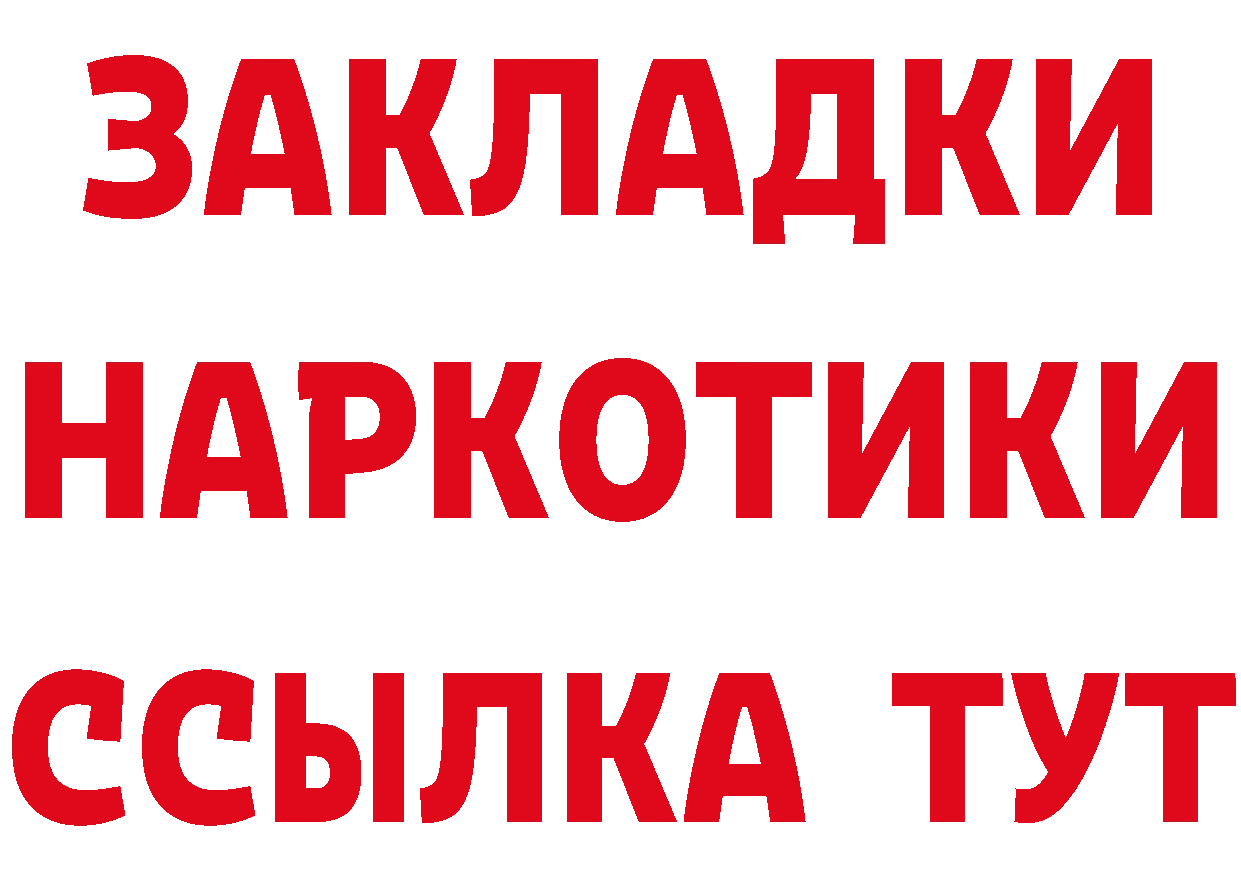 ЗАКЛАДКИ НАРКОТИКИ ССЫЛКА ТУТ